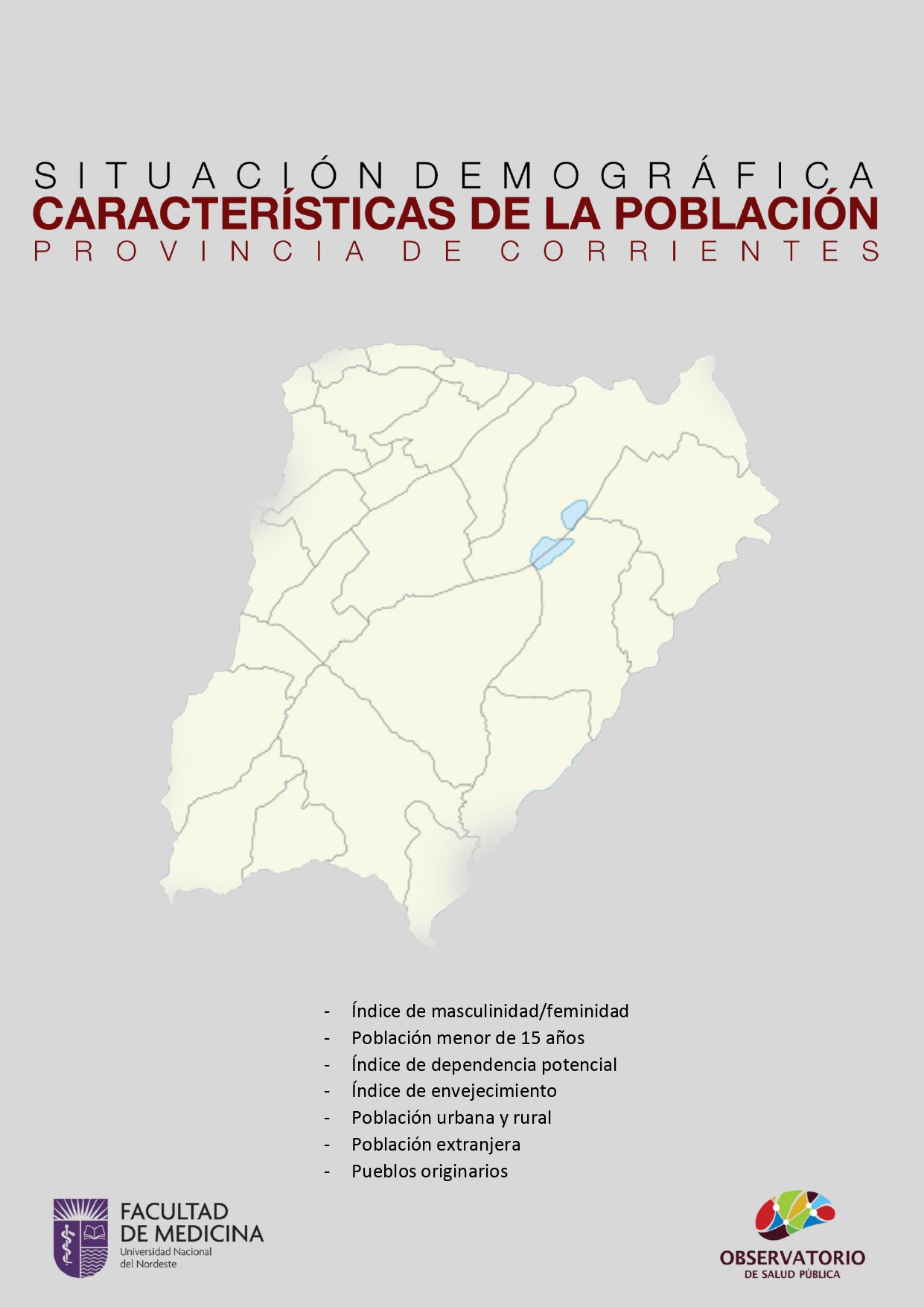 SITUACIÓN DEMOGRÁFICA
CARACTERÍSTICAS DE LA POBLACIÓN
PROVINCIA DE CORRIENTES

- Índice de masculinidad/feminidad
- Población menor de 15 años
- Índice de dependencia potencial
- Índice de envejecimiento
- Población urbana y rural
- Población extranjera
- Pueblos originarios

FACULTAD DE MEDICINA
Universidad Nacional del Nordeste

OBSERVATORIO
DE SALUD PÚBLICA